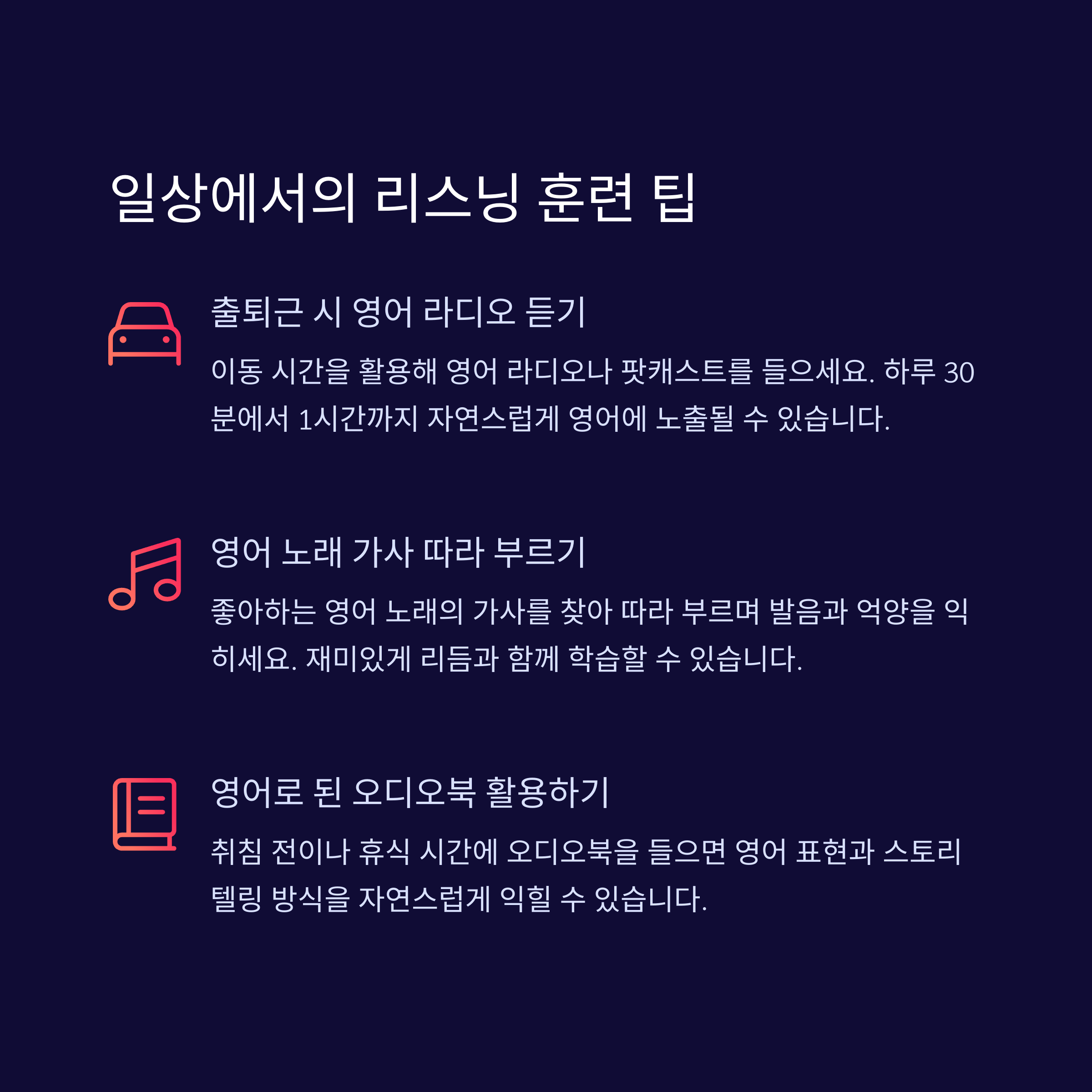 일상에서의 리스닝 훈련 팁

출퇴근 시 영어 라디오 듣기

이동 시간을 활용해 영어 라디오나 팟캐스트를 들으세요. 하루 30분에서 1시간까지 자연스럽게 영어에 노출될 수 있습니다.

영어 노래 가사 따라 부르기

좋아하는 영어 노래의 가사를 찾아 따라 부르며 발음과 억양을 익히세요. 재미있게 리듬과 함께 학습할 수 있습니다.

영어로 된 오디오북 활용하기

취침 전이나 휴식 시간에 오디오북을 들으면 영어 표현과 스토리텔링 방식을 자연스럽게 익힐 수 있습니다.